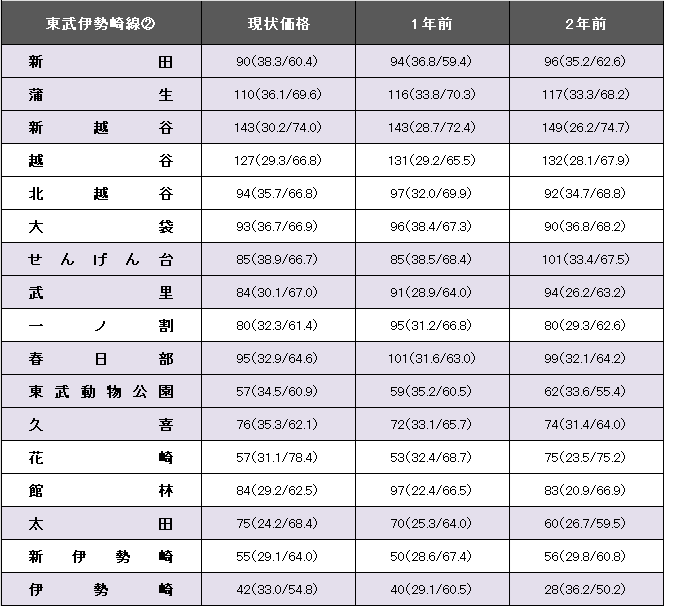 | 東武伊勢崎線② | 現状価格 | 1年前 | 2年前 |
|---|---|---|---|
| 新田 | 90(38.3/60.4) | 94(36.8/59.4) | 96(35.2/62.6) |
| 蒲生 | 110(36.1/69.6) | 116(33.8/70.3) | 117(33.3/68.2) |
| 新越谷 | 143(30.2/74.0) | 143(28.7/72.4) | 149(26.2/74.7) |
| 越谷 | 127(29.3/66.8) | 131(29.2/65.5) | 132(28.1/67.9) |
| 北越谷 | 94(35.7/66.8) | 97(32.0/69.9) | 92(34.7/68.8) |
| 大袋 | 93(36.7/66.9) | 96(38.4/67.3) | 90(36.8/68.2) |
| せんげん台 | 85(38.9/66.7) | 85(38.5/68.4) | 101(33.4/67.5) |
| 武里 | 84(30.1/67.0) | 91(28.9/64.0) | 94(26.2/63.2) |
| 一ノ割 | 80(32.3/61.4) | 95(31.2/66.8) | 80(29.3/62.6) |
| 春日部 | 95(32.9/64.6) | 101(31.6/63.0) | 99(32.1/64.2) |
| 東武動物公園 | 57(34.5/60.9) | 59(35.2/60.5) | 62(33.6/55.4) |
| 久喜 | 76(35.3/62.1) | 72(33.1/65.7) | 74(31.4/64.0) |
| 花崎 | 57(31.1/78.4) | 53(32.4/68.7) | 75(23.5/75.2) |
| 館林 | 84(29.2/62.5) | 97(22.4/66.5) | 83(20.9/66.9) |
| 太田 | 75(24.2/68.4) | 70(25.3/64.0) | 60(26.7/59.5) |
| 新伊勢崎 | 55(29.1/64.0) | 50(28.6/67.4) | 56(29.8/60.8) |
| 伊勢崎 | 42(33.0/54.8) | 40(29.1/60.5) | 28(36.2/50.2) |